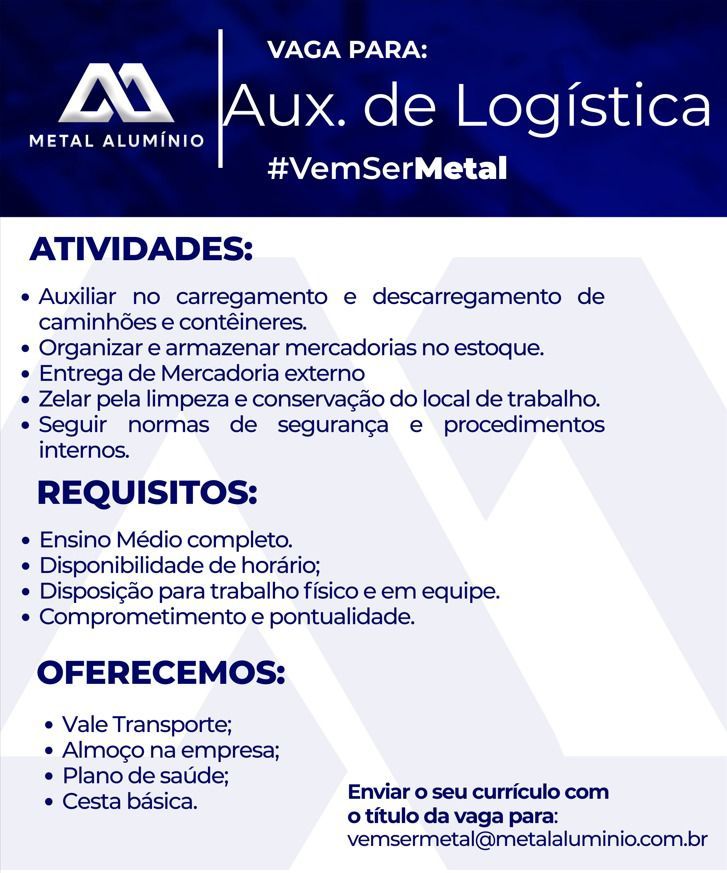 METAL ALUMÍNIO

VAGA PARA:

Aux. de Logística

#VemSerMetal

ATIVIDADES:

• Auxiliar no carregamento e descarregamento de caminhões e contêineres.
• Organizar e armazenar mercadorias no estoque.
• Entrega de Mercadoria externo
• Zelar pela limpeza e conservação do local de trabalho.
• Seguir normas de segurança e procedimentos internos.

REQUISITOS:

• Ensino Médio completo.
• Disponibilidade de horário;
• Disposição para trabalho físico e em equipe.
• Comprometimento e pontualidade.

OFERECEMOS:

• Vale Transporte;
• Almoço na empresa;
• Plano de saúde;
• Cesta básica.

Enviar o seu currículo com o título da vaga para:
vemsermetal@metalaluminio.com.br